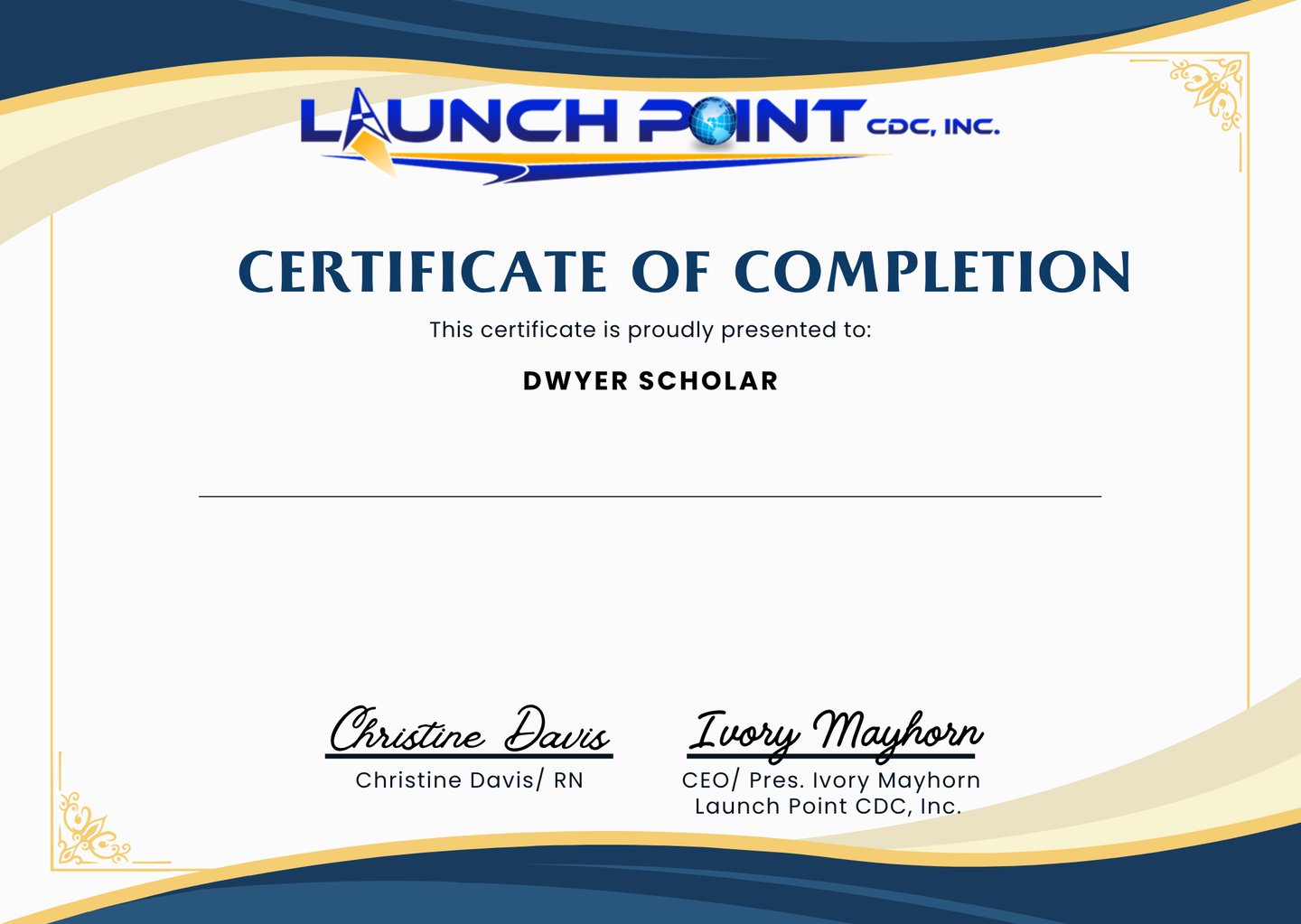 LAUNCH POINT CDC, INC.

CERTIFICATE OF COMPLETION

This certificate is proudly presented to:

DWYER SCHOLAR

Christine Davis

Christine Davis/ RN

Ivory Mayhorn

CEO/ Pres. Ivory Mayhorn
Launch Point CDC, Inc.